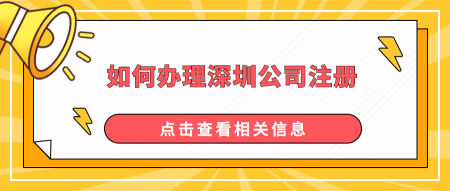 如何办理深圳公司注册

点击查看相关信息